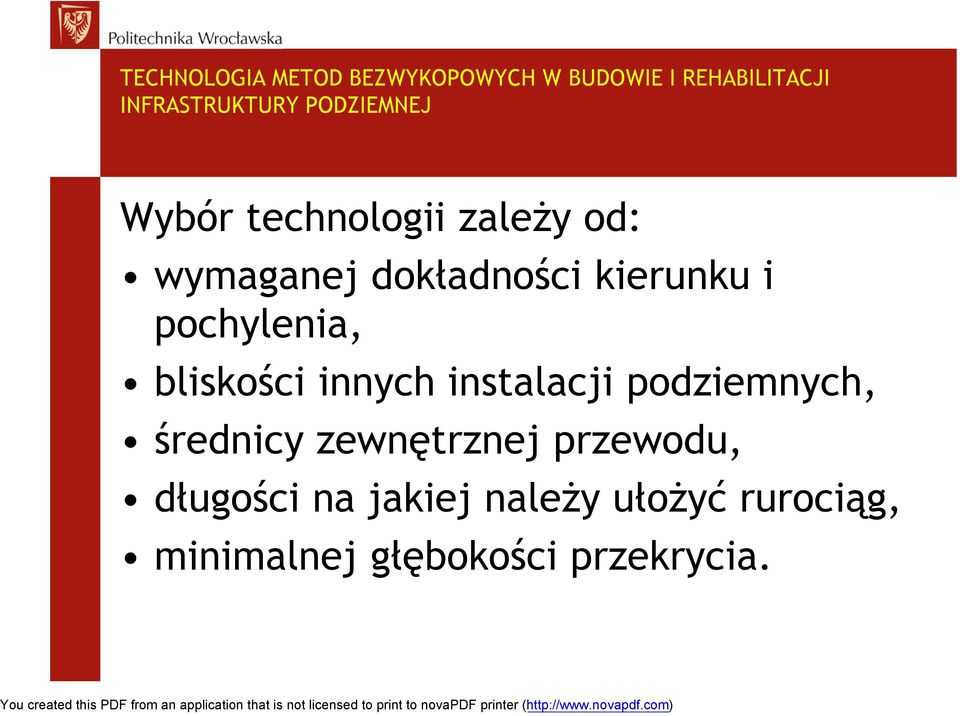 Politechnika Wrocławska

TECHNOLOGIA METOD BEZWYKOPOWYCH W BUDOWIE I REHABILITACJI INFRASTRUKTURY PODZIEMNEJ

Wybór technologii zależy od:
• wymaganej dokładności kierunku i pochylenia,
• bliskości innych instalacji podziemnych,
• średnicy zewnętrznej przewodu,
• długości na jakiej należy ułożyć rurociąg,
• minimalnej głębokości przekrycia.

You created this PDF from an application that is not licensed to print to novaPDF printer (http://www.novapdf.com)